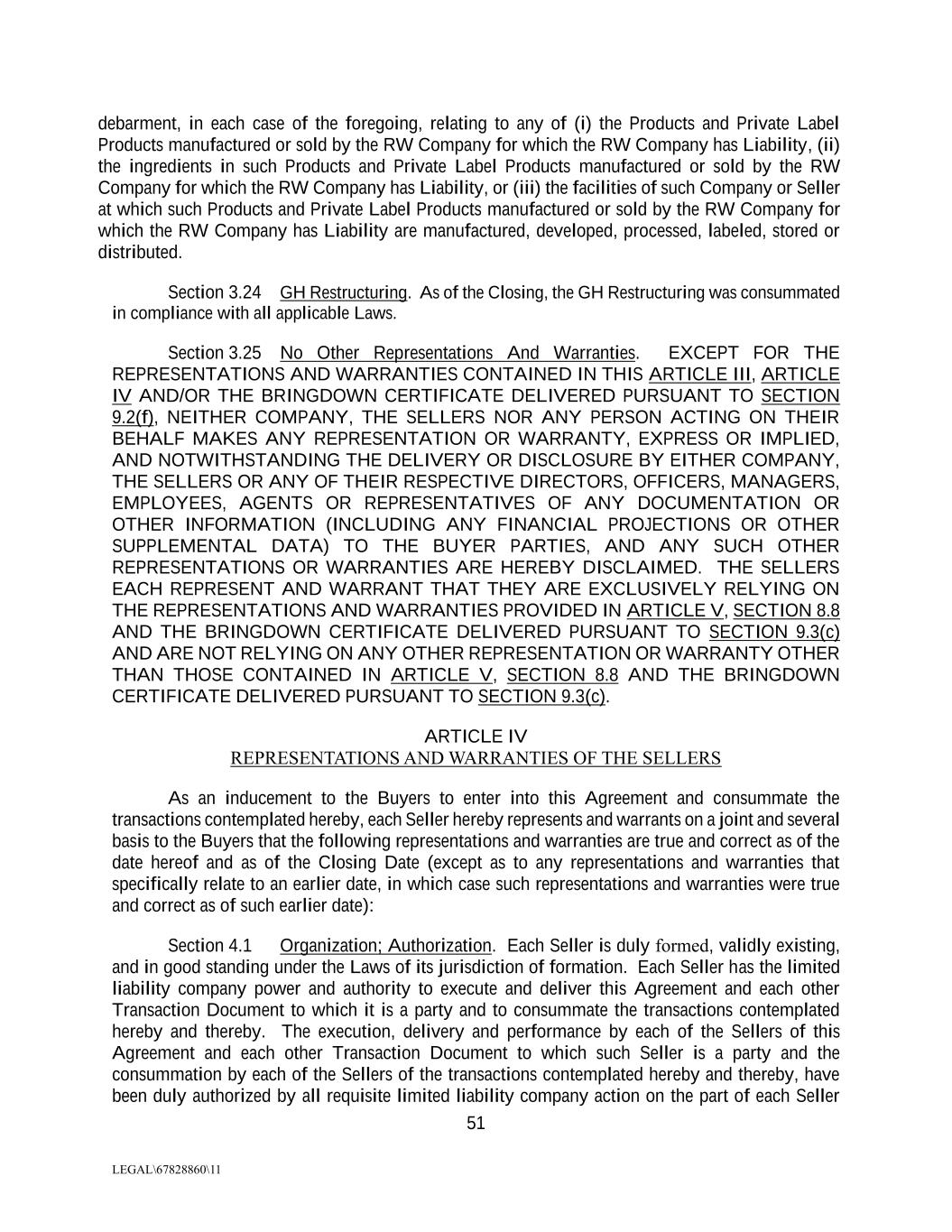 debarment, in each case of the foregoing, relating to any of (i) the Products and Private Label Products manufactured or sold by the RW Company for which the RW Company has Liability, (ii) the ingredients in such Products and Private Label Products manufactured or sold by the RW Company for which the RW Company has Liability, or (iii) the facilities of such Company or Seller at which such Products and Private Label Products manufactured or sold by the RW Company for which the RW Company has Liability are manufactured, developed, processed, labeled, stored or distributed.

Section 3.24 GH Restructuring. As of the Closing, the GH Restructuring was consummated in compliance with all applicable Laws.

Section 3.25 No Other Representations And Warranties. EXCEPT FOR THE REPRESENTATIONS AND WARRANTIES CONTAINED IN THIS ARTICLE III, ARTICLE IV AND/OR THE BRINGDOWN CERTIFICATE DELIVERED PURSUANT TO SECTION 9.2(f), NEITHER COMPANY, THE SELLERS NOR ANY PERSON ACTING ON THEIR BEHALF MAKES ANY REPRESENTATION OR WARRANTY, EXPRESS OR IMPLIED, AND NOTWITHSTANDING THE DELIVERY OR DISCLOSURE BY EITHER COMPANY, THE SELLERS OR ANY OF THEIR RESPECTIVE DIRECTORS, OFFICERS, MANAGERS, EMPLOYEES, AGENTS OR REPRESENTATIVES OF ANY DOCUMENTATION OR OTHER INFORMATION (INCLUDING ANY FINANCIAL PROJECTIONS OR OTHER SUPPLEMENTAL DATA) TO THE BUYER PARTIES, AND ANY SUCH OTHER REPRESENTATIONS OR WARRANTIES ARE HEREBY DISCLAIMED. THE SELLERS EACH REPRESENT AND WARRANT THAT THEY ARE EXCLUSIVELY RELYING ON THE REPRESENTATIONS AND WARRANTIES PROVIDED IN ARTICLE V, SECTION 8.8 AND THE BRINGDOWN CERTIFICATE DELIVERED PURSUANT TO SECTION 9.3(c) AND ARE NOT RELYING ON ANY OTHER REPRESENTATION OR WARRANTY OTHER THAN THOSE CONTAINED IN ARTICLE V, SECTION 8.8 AND THE BRINGDOWN CERTIFICATE DELIVERED PURSUANT TO SECTION 9.3(c).

ARTICLE IV
REPRESENTATIONS AND WARRANTIES OF THE SELLERS

As an inducement to the Buyers to enter into this Agreement and consummate the transactions contemplated hereby, each Seller hereby represents and warrants on a joint and several basis to the Buyers that the following representations and warranties are true and correct as of the date hereof and as of the Closing Date (except as to any representations and warranties that specifically relate to an earlier date, in which case such representations and warranties were true and correct as of such earlier date):

Section 4.1 Organization; Authorization. Each Seller is duly formed, validly existing, and in good standing under the Laws of its jurisdiction of formation. Each Seller has the limited liability company power and authority to execute and deliver this Agreement and each other Transaction Document to which it is a party and to consummate the transactions contemplated hereby and thereby. The execution, delivery and performance by each of the Sellers of this Agreement and each other Transaction Document to which such Seller is a party and the consummation by each of the Sellers of the transactions contemplated hereby and thereby, have been duly authorized by all requisite limited liability company action on the part of each Seller

51

LEGAL\67828860\11